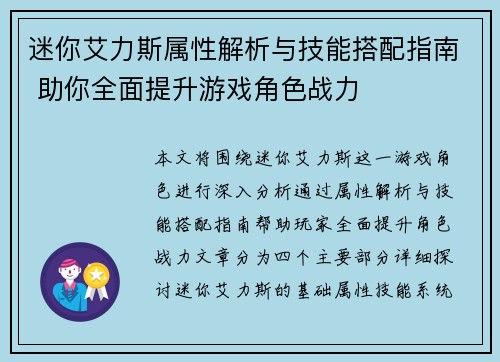 迷你艾力斯属性解析与技能搭配指南 助你全面提升游戏角色战力

本文将围绕迷你艾力斯这一游戏角色进行深入分析通过属性解析与技能搭配指南帮助玩家全面提升角色战力文章分为四个主要部分详细探讨迷你艾力斯的基础属性技能系统